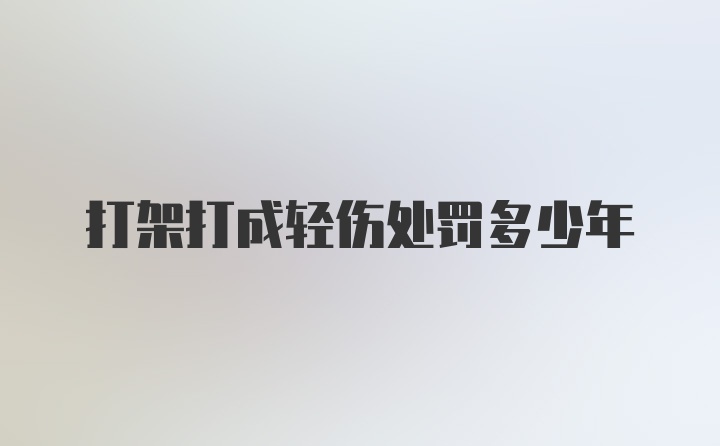 打架打成轻伤处罚多少年